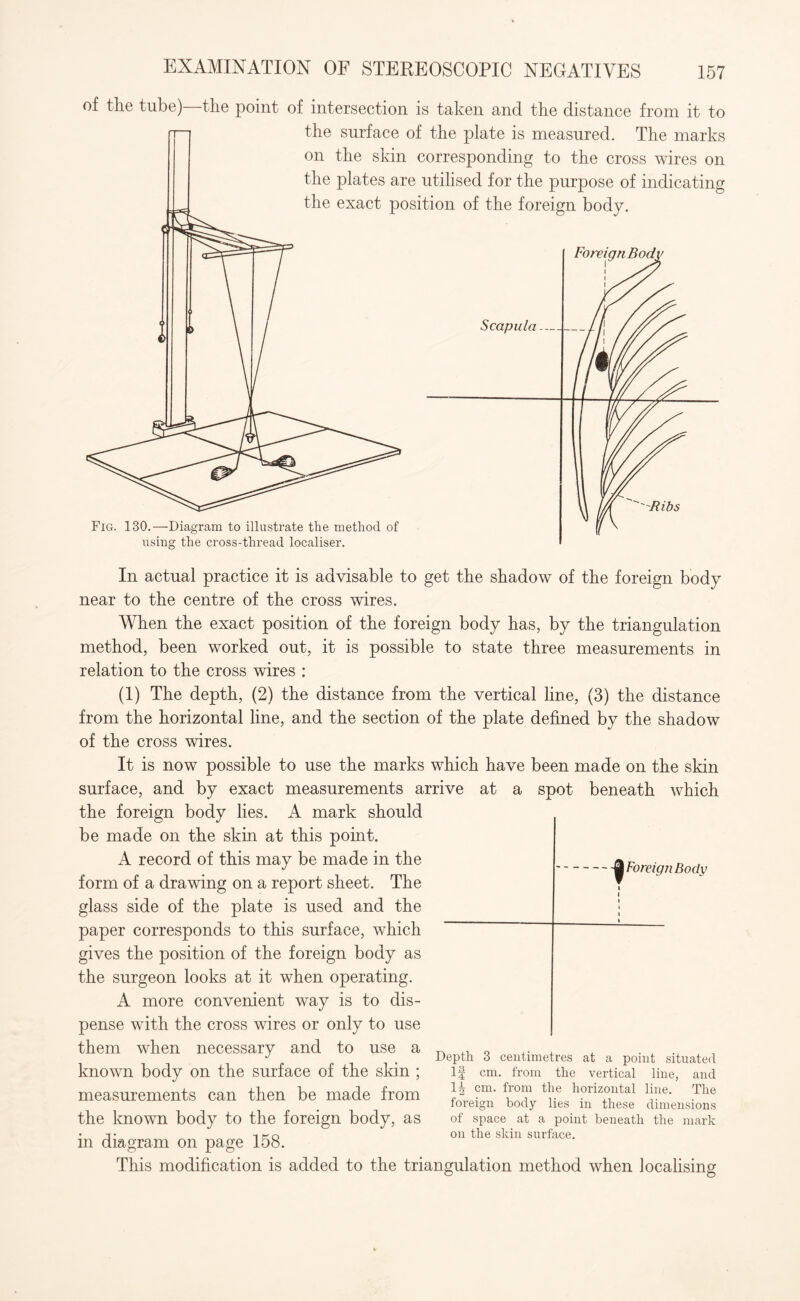 EXAMINATION OF STEREOSCOPIC NEGATIVES 157

of the tube)—the point of intersection is taken and the distance from it to the surface of the plate is measured. The marks on the skin corresponding to the cross wires on the plates are utilised for the purpose of indicating the exact position of the foreign body.

Fig. 130.—Diagram to illustrate the method of using the cross-thread localiser.

Foreign Body

Scapula

Ribs

In actual practice it is advisable to get the shadow of the foreign body near to the centre of the cross wires.

When the exact position of the foreign body has, by the triangulation method, been worked out, it is possible to state three measurements in relation to the cross wires :

(1) The depth, (2) the distance from the vertical line, (3) the distance from the horizontal line, and the section of the plate defined by the shadow of the cross wires.

It is now possible to use the marks which have been made on the skin surface, and by exact measurements arrive at a spot beneath which the foreign body lies. A mark should be made on the skin at this point.

A record of this may be made in the form of a drawing on a report sheet. The glass side of the plate is used and the paper corresponds to this surface, which gives the position of the foreign body as the surgeon looks at it when operating.

A more convenient way is to dispense with the cross wires or only to use them when necessary and to use a known body on the surface of the skin ; measurements can then be made from the known body to the foreign body, as in diagram on page 158.

Foreign Body

Depth 3 centimetres at a point situated $1\frac{3}{4}$ cm. from the vertical line, and $1\frac{1}{2}$ cm. from the horizontal line. The foreign body lies in these dimensions of space at a point beneath the mark on the skin surface.

This modification is added to the triangulation method when localising